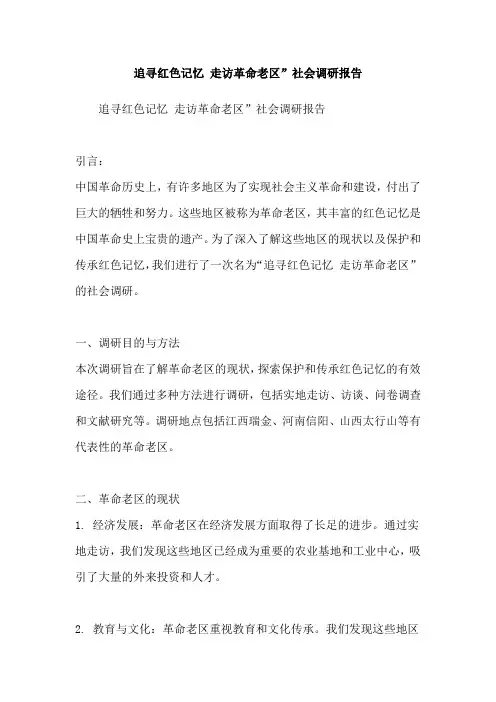 追寻红色记忆 走访革命老区”社会调研报告

追寻红色记忆 走访革命老区”社会调研报告

引言：

中国革命历史上，有许多地区为了实现社会主义革命和建设，付出了巨大的牺牲和努力。这些地区被称为革命老区，其丰富的红色记忆是中国革命史上宝贵的遗产。为了深入了解这些地区的现状以及保护和传承红色记忆，我们进行了一次名为“追寻红色记忆 走访革命老区”的社会调研。

一、调研目的与方法

本次调研旨在了解革命老区的现状，探索保护和传承红色记忆的有效途径。我们通过多种方法进行调研，包括实地走访、访谈、问卷调查和文献研究等。调研地点包括江西瑞金、河南信阳、山西太行山等有代表性的革命老区。

二、革命老区的现状

1. 经济发展：革命老区在经济发展方面取得了长足的进步。通过实地走访，我们发现这些地区已经成为重要的农业基地和工业中心，吸引了大量的外来投资和人才。

2. 教育与文化：革命老区重视教育和文化传承。我们发现这些地区